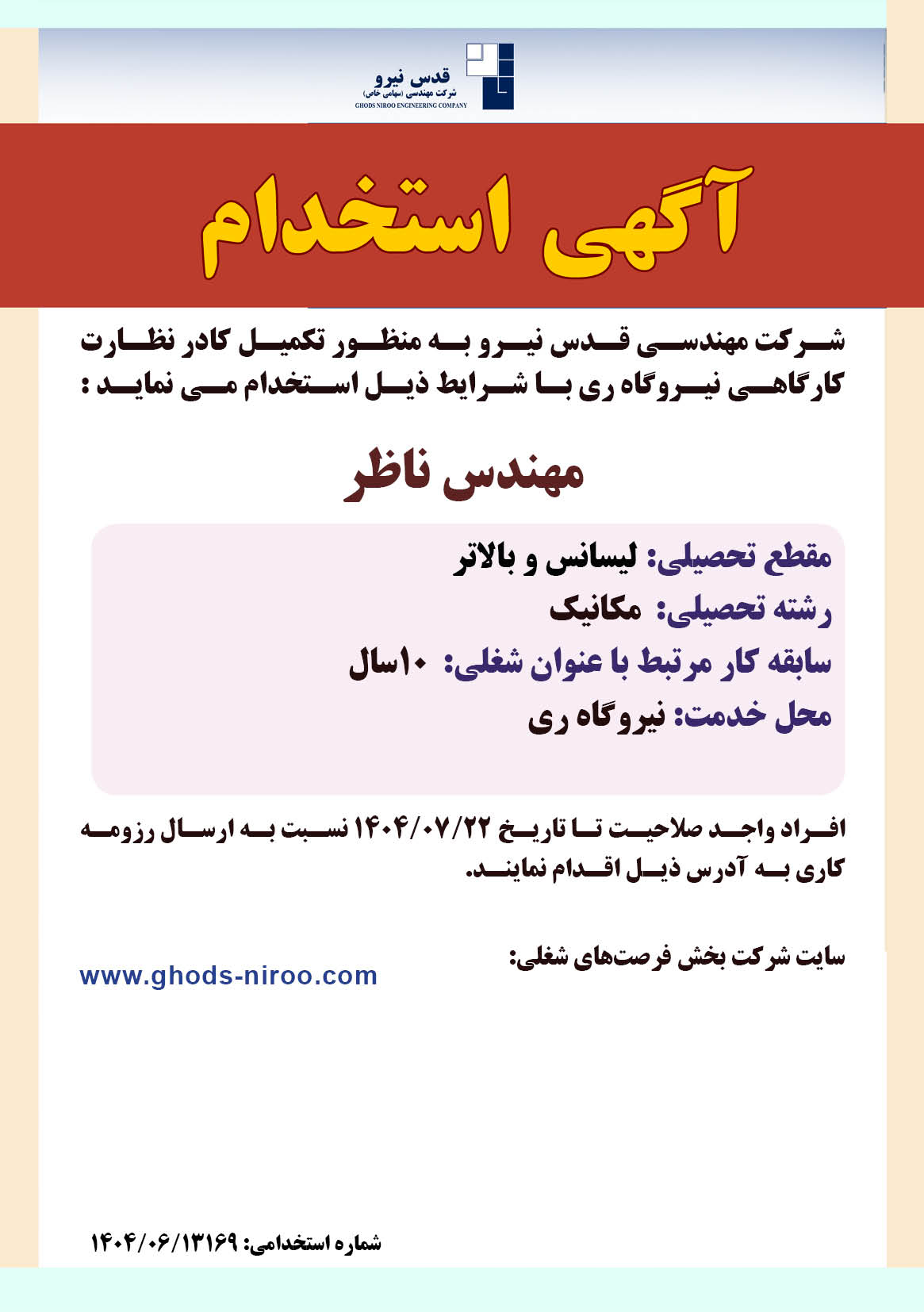 قدس نیرو
شرکت مهندسی (سهامی خاص)
GHODS NIROO ENGINEERING COMPANY

آگهی استخدام

شرکت مهندسی قدس نیرو به منظور تکمیل کادر نظارت کارگاهی نیروگاه ری با شرایط ذیل استخدام می نماید :

مهندس ناظر

مقطع تحصیلی: لیسانس و بالاتر
رشته تحصیلی: مکانیک
سابقه کار مرتبط با عنوان شغلی: ۱۰سال
محل خدمت: نیروگاه ری

افراد واجد صلاحیت تا تاریخ ۱۴۰۴/۰۷/۲۲ نسبت به ارسال رزومه کاری به آدرس ذیل اقدام نمایند.

سایت شرکت بخش فرصت‌های شغلی:
www.ghods-niroo.com

شماره استخدامی: ۱۴۰۴/۰۶/۱۳۱۶۹